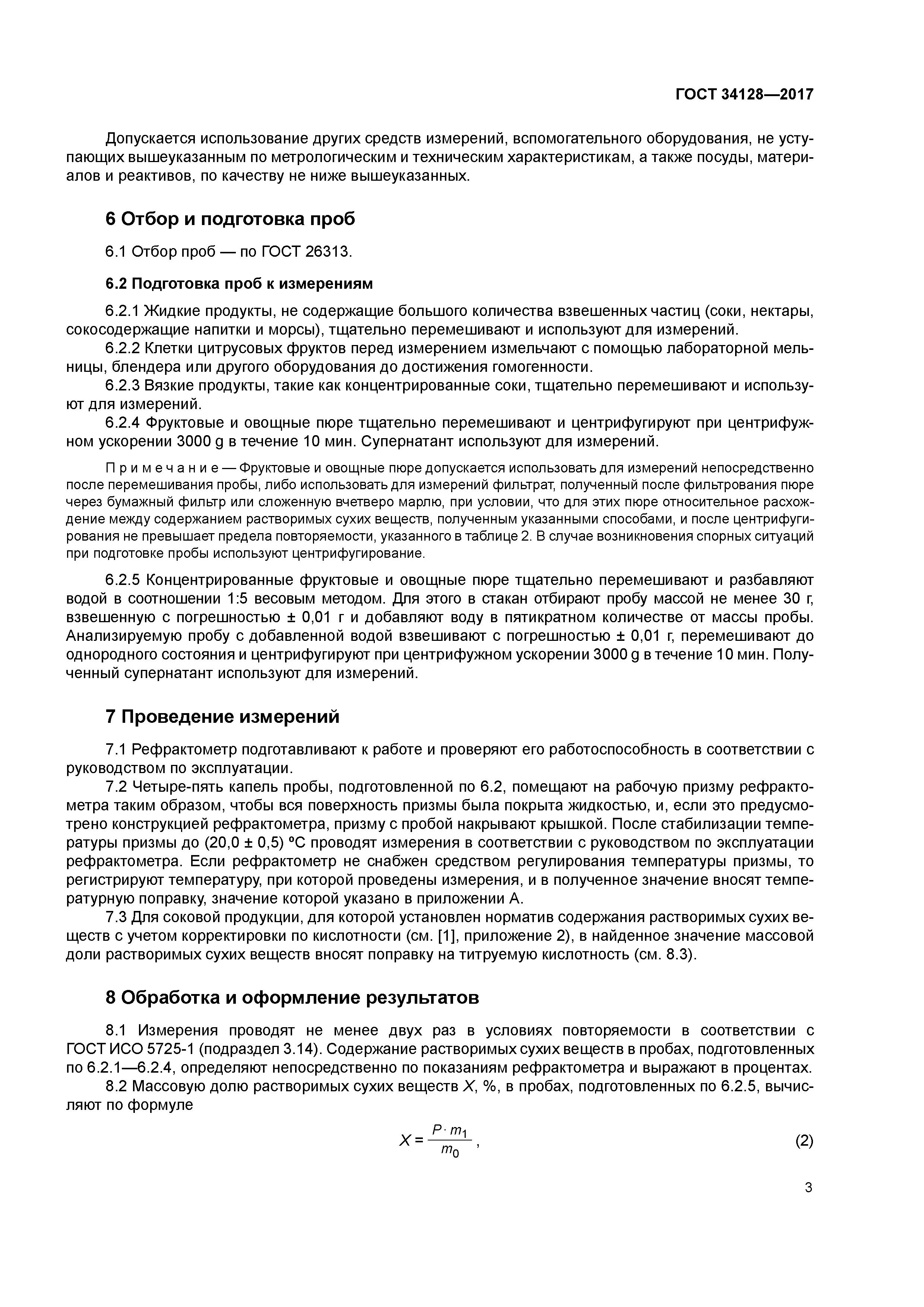 ГОСТ 34128—2017

Допускается использование других средств измерений, вспомогательного оборудования, не уступающих вышеуказанным по метрологическим и техническим характеристикам, а также посуды, материалов и реактивов, по качеству не ниже вышеуказанных.

6 Отбор и подготовка проб

6.1 Отбор проб — по ГОСТ 26313.

6.2 Подготовка проб к измерениям

6.2.1 Жидкие продукты, не содержащие большого количества взвешенных частиц (соки, нектары, сокосодержащие напитки и морсы), тщательно перемешивают и используют для измерений.

6.2.2 Клетки цитрусовых фруктов перед измерением измельчают с помощью лабораторной мельницы, блендера или другого оборудования до достижения гомогенности.

6.2.3 Вязкие продукты, такие как концентрированные соки, тщательно перемешивают и используют для измерений.

6.2.4 Фруктовые и овощные пюре тщательно перемешивают и центрифугируют при центрифужном ускорении 3000 g в течение 10 мин. Супернатант используют для измерений.

Примечание — Фруктовые и овощные пюре допускается использовать для измерений непосредственно после перемешивания пробы, либо использовать для измерений фильтрат, полученный после фильтрования пюре через бумажный фильтр или сложенную вчетверо марлю, при условии, что для этих пюре относительное расхождение между содержанием растворимых сухих веществ, полученным указанными способами, и после центрифугирования не превышает предела повторяемости, указанного в таблице 2. В случае возникновения спорных ситуаций при подготовке пробы используют центрифугирование.

6.2.5 Концентрированные фруктовые и овощные пюре тщательно перемешивают и разбавляют водой в соотношении 1:5 весовым методом. Для этого в стакан отбирают пробу массой не менее 30 г, взвешенную с погрешностью ± 0,01 г и добавляют воду в пятикратном количестве от массы пробы. Анализируемую пробу с добавленной водой взвешивают с погрешностью ± 0,01 г, перемешивают до однородного состояния и центрифугируют при центрифужном ускорении 3000 g в течение 10 мин. Полученный супернатант используют для измерений.

7 Проведение измерений

7.1 Рефрактометр подготавливают к работе и проверяют его работоспособность в соответствии с руководством по эксплуатации.

7.2 Четыре-пять капель пробы, подготовленной по 6.2, помещают на рабочую призму рефрактометра таким образом, чтобы вся поверхность призмы была покрыта жидкостью, и, если это предусмотрено конструкцией рефрактометра, призму с пробой накрывают крышкой. После стабилизации температуры призмы до (20,0 ± 0,5) °С проводят измерения в соответствии с руководством по эксплуатации рефрактометра. Если рефрактометр не снабжен средством регулирования температуры призмы, то регистрируют температуру, при которой проведены измерения, и в полученное значение вносят температурную поправку, значение которой указано в приложении А.

7.3 Для соковой продукции, для которой установлен норматив содержания растворимых сухих веществ с учетом корректировки по кислотности (см. [1], приложение 2), в найденное значение массовой доли растворимых сухих веществ вносят поправку на титруемую кислотность (см. 8.3).

8 Обработка и оформление результатов

8.1 Измерения проводят не менее двух раз в условиях повторяемости в соответствии с ГОСТ ИСО 5725-1 (подраздел 3.14). Содержание растворимых сухих веществ в пробах, подготовленных по 6.2.1—6.2.4, определяют непосредственно по показаниям рефрактометра и выражают в процентах.

8.2 Массовую долю растворимых сухих веществ $X$, %, в пробах, подготовленных по 6.2.5, вычисляют по формуле

$X = \frac{P \cdot m_1}{m_0}$, (2)

3